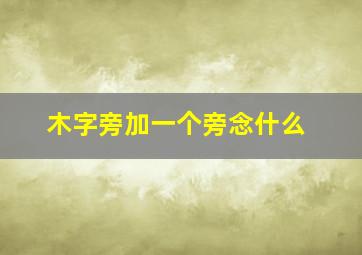 木字旁加一个旁念什么